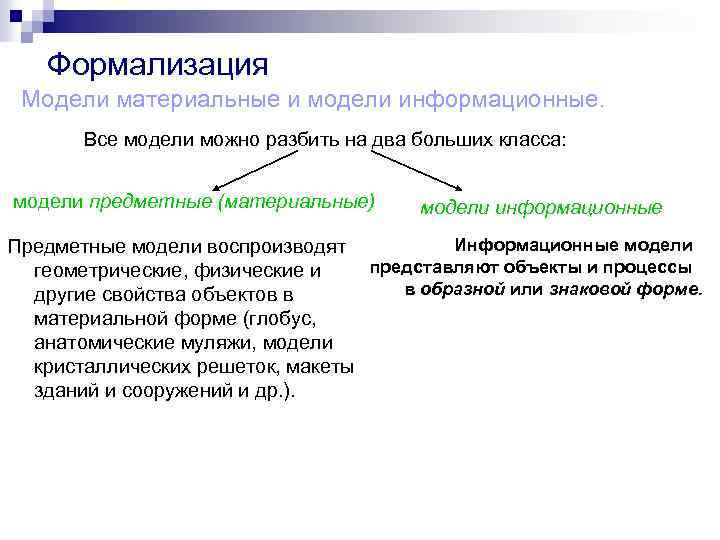 Формализация

Модели материальные и модели информационные.

Все модели можно разбить на два больших класса:

модели предметные (материальные)

модели информационные

Предметные модели воспроизводят геометрические, физические и другие свойства объектов в материальной форме (глобус, анатомические муляжи, модели кристаллических решеток, макеты зданий и сооружений и др.).

Информационные модели представляют объекты и процессы в образной или знаковой форме.